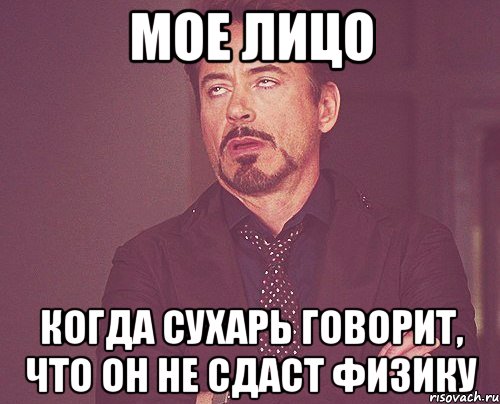 МОЕ ЛИЦО

КОГДА СУХАРЬ ГОВОРИТ, ЧТО ОН НЕ СДАСТ ФИЗИКУ

risovach.ru